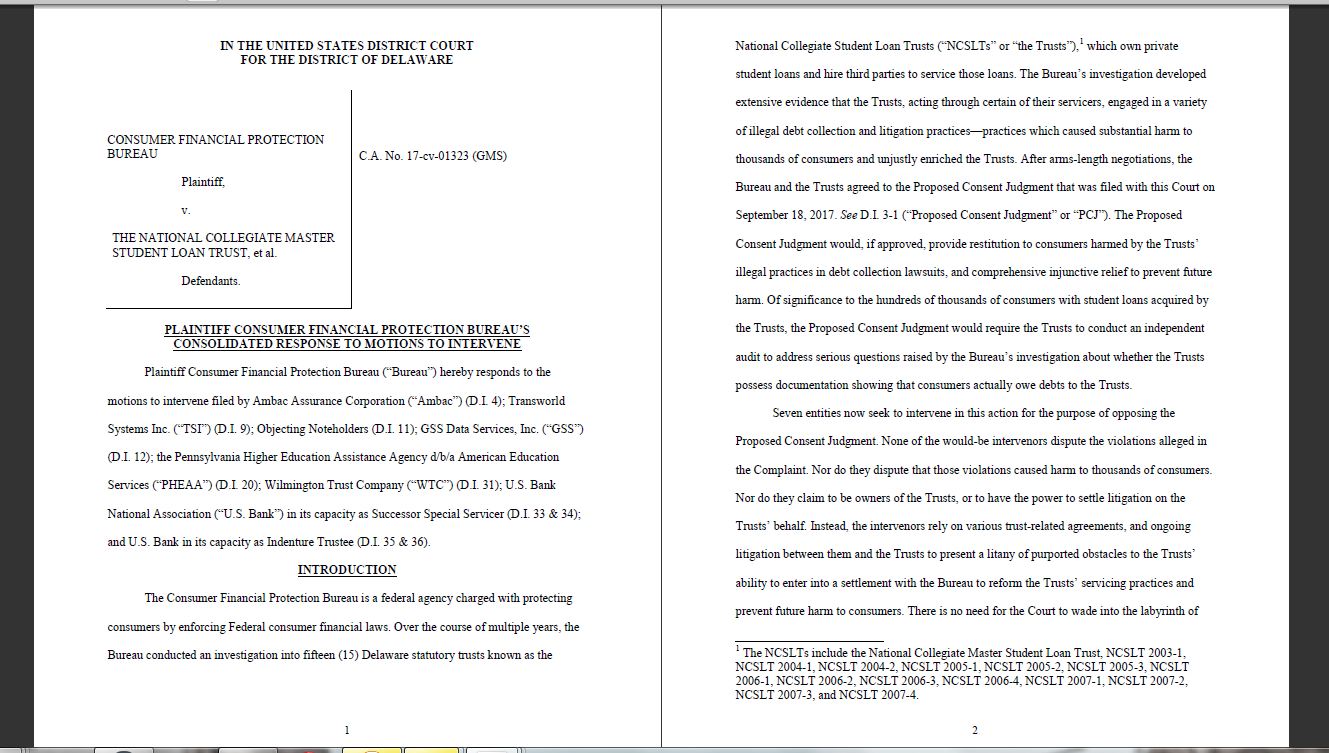 IN THE UNITED STATES DISTRICT COURT
FOR THE DISTRICT OF DELAWARE

CONSUMER FINANCIAL PROTECTION BUREAU

Plaintiff,

v.

THE NATIONAL COLLEGIATE MASTER STUDENT LOAN TRUST, et al.

Defendants.

C.A. No. 17-cv-01323 (GMS)

PLAINTIFF CONSUMER FINANCIAL PROTECTION BUREAU'S CONSOLIDATED RESPONSE TO MOTIONS TO INTERVENE

Plaintiff Consumer Financial Protection Bureau ("Bureau") hereby responds to the motions to intervene filed by Ambac Assurance Corporation ("Ambac") (D.I. 4); Transworld Systems Inc. ("TSI") (D.I. 9); Objecting Noteholders (D.I. 11); GSS Data Services, Inc. ("GSS") (D.I. 12); the Pennsylvania Higher Education Assistance Agency d/b/a American Education Services ("PHEAA") (D.I. 20); Wilmington Trust Company ("WTC") (D.I. 31); U.S. Bank National Association ("U.S. Bank") in its capacity as Successor Special Servicer (D.I. 33 & 34); and U.S. Bank in its capacity as Indenture Trustee (D.I. 35 & 36).

INTRODUCTION

The Consumer Financial Protection Bureau is a federal agency charged with protecting consumers by enforcing Federal consumer financial laws. Over the course of multiple years, the Bureau conducted an investigation into fifteen (15) Delaware statutory trusts known as the

1

National Collegiate Student Loan Trusts ("NCSLTs" or "the Trusts"),$^1$ which own private student loans and hire third parties to service those loans. The Bureau's investigation developed extensive evidence that the Trusts, acting through certain of their servicers, engaged in a variety of illegal debt collection and litigation practices—practices which caused substantial harm to thousands of consumers and unjustly enriched the Trusts. After arms-length negotiations, the Bureau and the Trusts agreed to the Proposed Consent Judgment that was filed with this Court on September 18, 2017. See D.I. 3-1 ("Proposed Consent Judgment" or "PCJ"). The Proposed Consent Judgment would, if approved, provide restitution to consumers harmed by the Trusts' illegal practices in debt collection lawsuits, and comprehensive injunctive relief to prevent future harm. Of significance to the hundreds of thousands of consumers with student loans acquired by the Trusts, the Proposed Consent Judgment would require the Trusts to conduct an independent audit to address serious questions raised by the Bureau's investigation about whether the Trusts possess documentation showing that consumers actually owe debts to the Trusts.

Seven entities now seek to intervene in this action for the purpose of opposing the Proposed Consent Judgment. None of the would-be intervenors dispute the violations alleged in the Complaint. Nor do they dispute that those violations caused harm to thousands of consumers. Nor do they claim to be owners of the Trusts, or to have the power to settle litigation on the Trusts' behalf. Instead, the intervenors rely on various trust-related agreements, and ongoing litigation between them and the Trusts to present a litany of purported obstacles to the Trusts' ability to enter into a settlement with the Bureau to reform the Trusts' servicing practices and prevent future harm to consumers. There is no need for the Court to wade into the labyrinth of

$^1$ The NCSLTs include the National Collegiate Master Student Loan Trust, NCSLT 2003-1, NCSLT 2004-1, NCSLT 2004-2, NCSLT 2005-1, NCSLT 2005-2, NCSLT 2005-3, NCSLT 2006-1, NCSLT 2006-2, NCSLT 2006-3, NCSLT 2006-4, NCSLT 2007-1, NCSLT 2007-2, NCSLT 2007-3, and NCSLT 2007-4.

2